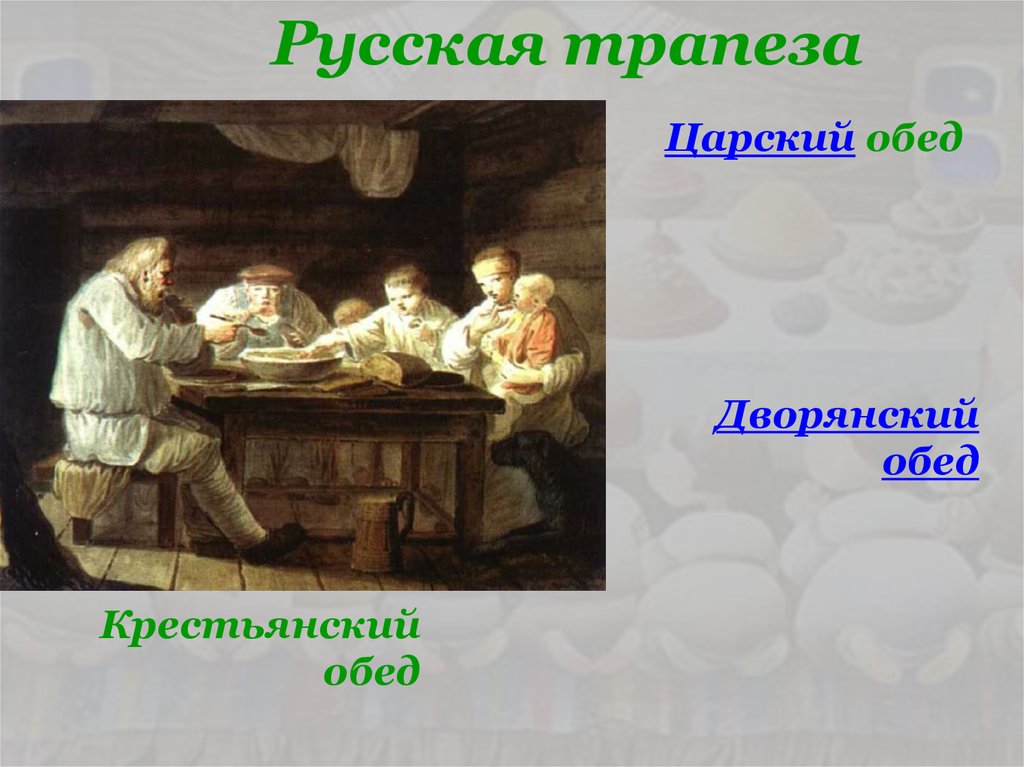 Русская трапеза

Царский обед

Дворянский обед

Крестьянский обед